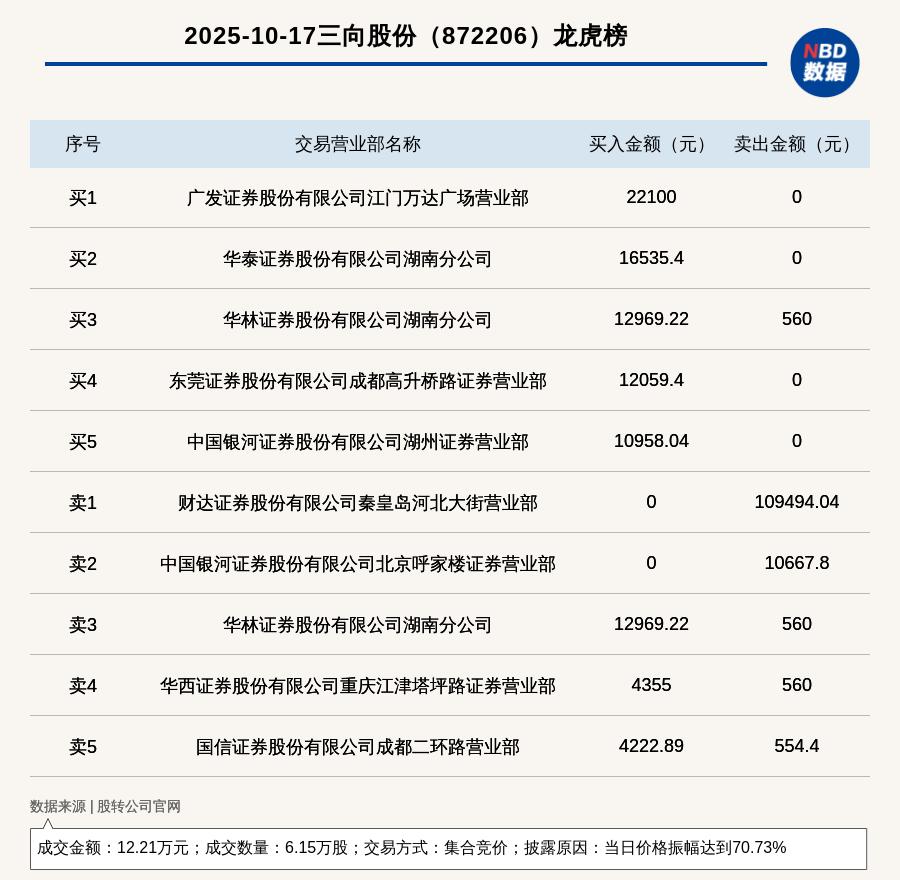 2025-10-17三向股份（872206）龙虎榜

NBD 数据

| 序号 | 交易营业部名称 | 买入金额（元） | 卖出金额（元） |
|---|---|---|---|
| 买1 | 广发证券股份有限公司江门万达广场营业部 | 22100 | 0 |
| 买2 | 华泰证券股份有限公司湖南分公司 | 16535.4 | 0 |
| 买3 | 华林证券股份有限公司湖南分公司 | 12969.22 | 560 |
| 买4 | 东莞证券股份有限公司成都高升桥路证券营业部 | 12059.4 | 0 |
| 买5 | 中国银河证券股份有限公司湖州证券营业部 | 10958.04 | 0 |
| 卖1 | 财达证券股份有限公司秦皇岛河北大街营业部 | 0 | 109494.04 |
| 卖2 | 中国银河证券股份有限公司北京呼家楼证券营业部 | 0 | 10667.8 |
| 卖3 | 华林证券股份有限公司湖南分公司 | 12969.22 | 560 |
| 卖4 | 华西证券股份有限公司重庆江津塔坪路证券营业部 | 4355 | 560 |
| 卖5 | 国信证券股份有限公司成都二环路营业部 | 4222.89 | 554.4 |

数据来源 | 股转公司官网

成交金额：12.21万元；成交数量：6.15万股；交易方式：集合竞价；披露原因：当日价格振幅达到70.73%